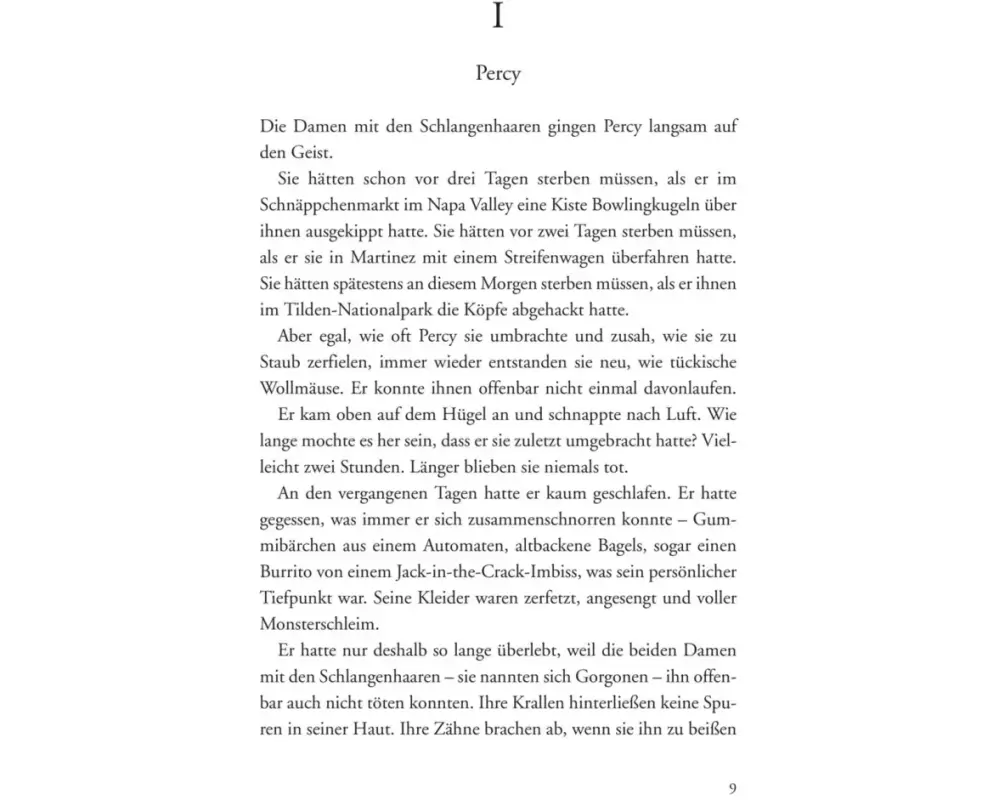 I

Percy

Die Damen mit den Schlangenhaaren gingen Percy langsam auf den Geist.

Sie hätten schon vor drei Tagen sterben müssen, als er im Schnäppchenmarkt im Napa Valley eine Kiste Bowlingkugeln über ihnen ausgekippt hatte. Sie hätten vor zwei Tagen sterben müssen, als er sie in Martinez mit einem Streifenwagen überfahren hatte. Sie hätten spätestens an diesem Morgen sterben müssen, als er ihnen im Tilden-Nationalpark die Köpfe abgehackt hatte.

Aber egal, wie oft Percy sie umbrachte und zusah, wie sie zu Staub zerfielen, immer wieder entstanden sie neu, wie tückische Wollmäuse. Er konnte ihnen offenbar nicht einmal davonlaufen.

Er kam oben auf dem Hügel an und schnappte nach Luft. Wie lange mochte es her sein, dass er sie zuletzt umgebracht hatte? Vielleicht zwei Stunden. Länger blieben sie niemals tot.

An den vergangenen Tagen hatte er kaum geschlafen. Er hatte gegessen, was immer er sich zusammenschnorren konnte – Gummibärchen aus einem Automaten, altbackene Bagels, sogar einen Burrito von einem Jack-in-the-Crack-Imbiss, was sein persönlicher Tiefpunkt war. Seine Kleider waren zerfetzt, angesengt und voller Monsterschleim.

Er hatte nur deshalb so lange überlebt, weil die beiden Damen mit den Schlangenhaaren – sie nannten sich Gorgonen – ihn offenbar auch nicht töten konnten. Ihre Krallen hinterließen keine Spuren in seiner Haut. Ihre Zähne brachen ab, wenn sie ihn zu beißen

9